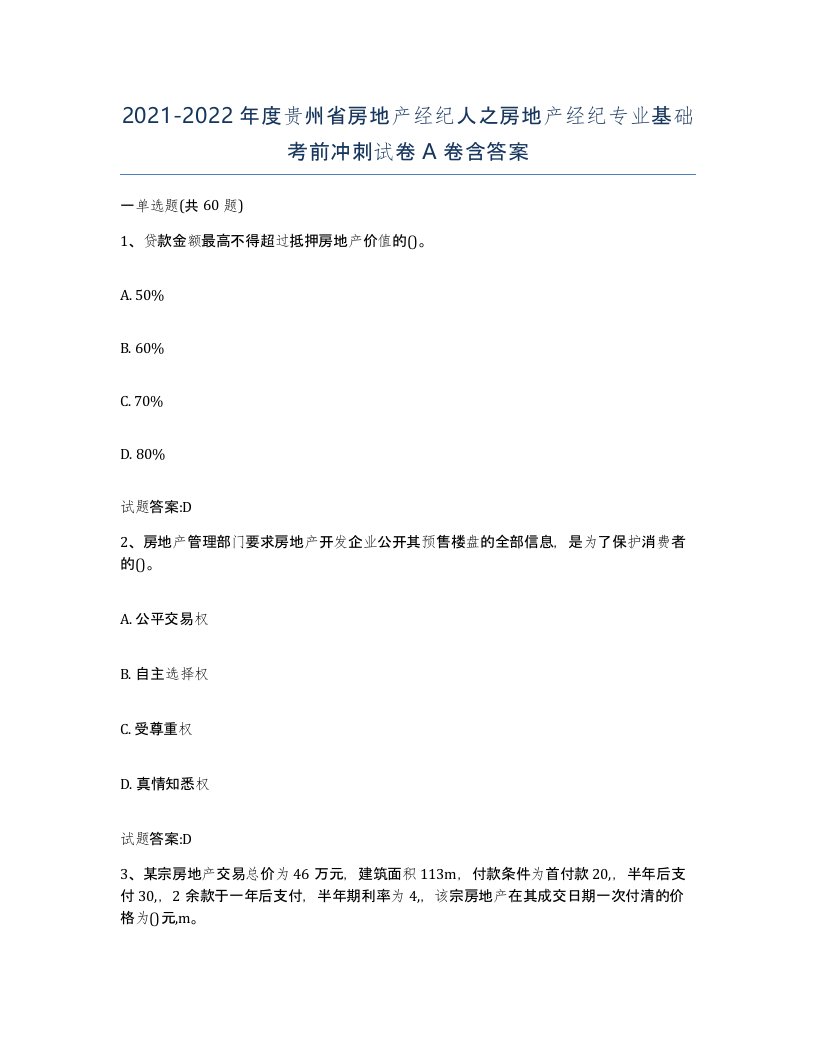 2021-2022年度贵州省房地产经纪人之房地产经纪专业基础考前冲刺试卷A卷含答案

一单选题(共60题)

1、贷款金额最高不得超过抵押房地产价值的()。

A. 50%

B. 60%

C. 70%

D. 80%

试题答案:D

2、房地产管理部门要求房地产开发企业公开其预售楼盘的全部信息，是为了保护消费者的()。

A. 公平交易权

B. 自主选择权

C. 受尊重权

D. 真情知悉权

试题答案:D

3、某宗房地产交易总价为46万元，建筑面积113m，付款条件为首付款20,，半年后支付30,，2余款于一年后支付，半年期利率为4,，该宗房地产在其成交日期一次付清的价格为()元,m。